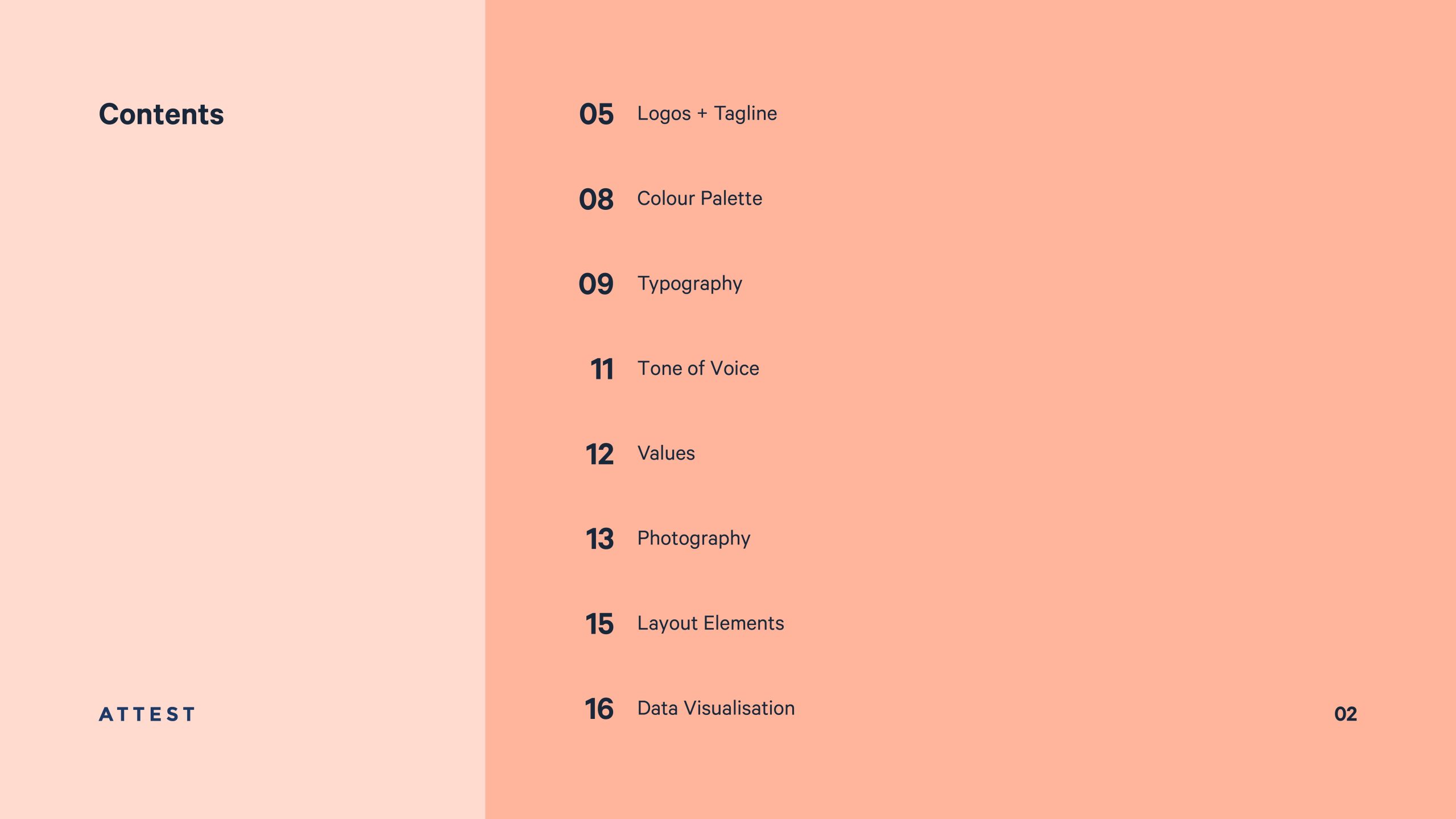 Contents

ATTEST

05 Logos + Tagline

08 Colour Palette

09 Typography

11 Tone of Voice

12 Values

13 Photography

15 Layout Elements

16 Data Visualisation

02